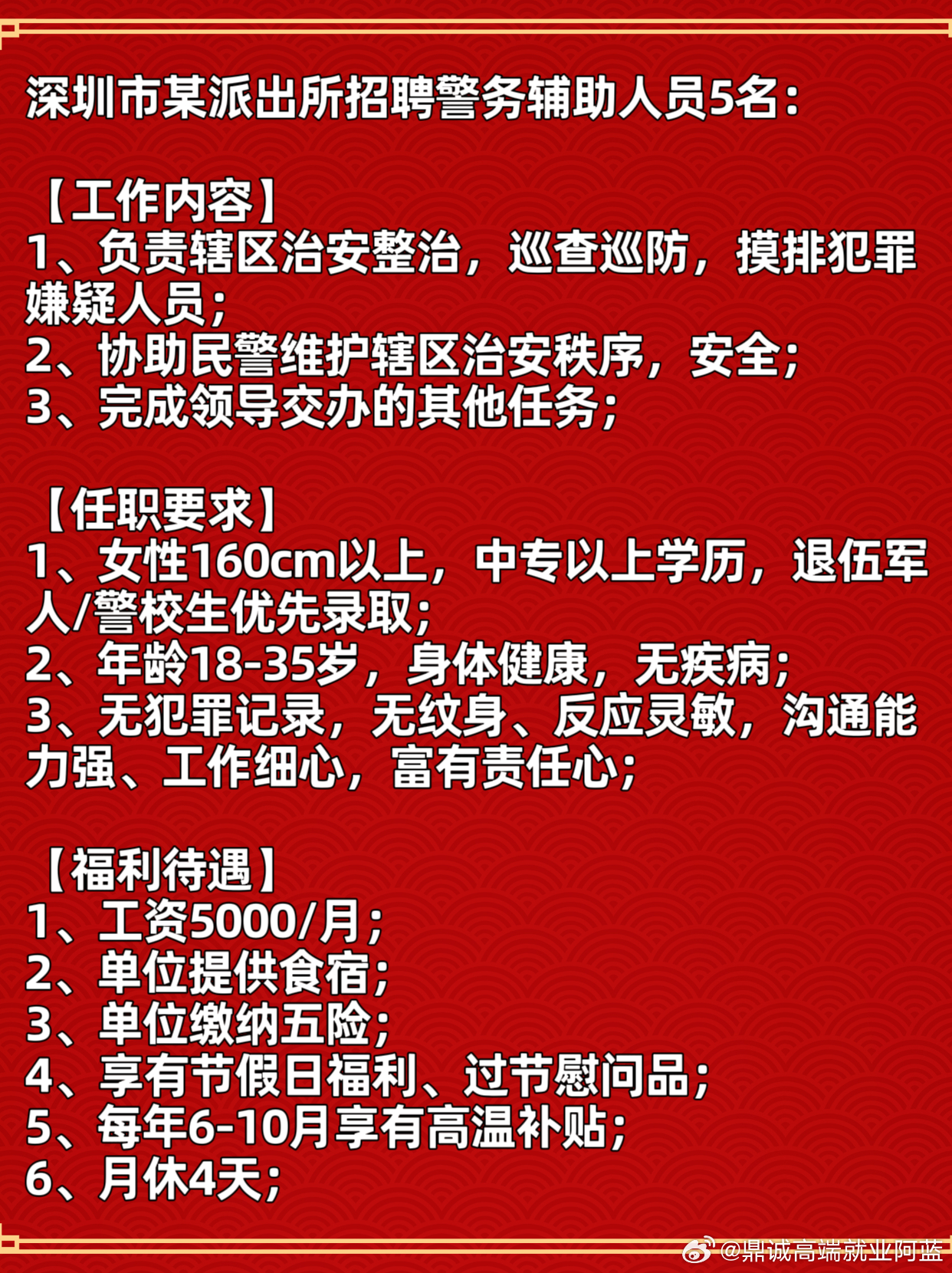 深圳市某派出所招聘警务辅助人员5名：

【工作内容】
1、负责辖区治安整治，巡查巡防，摸排犯罪嫌疑人员；
2、协助民警维护辖区治安秩序，安全；
3、完成领导交办的其他任务；

【任职要求】
1、女性160cm以上，中专以上学历，退伍军人/警校生优先录取；
2、年龄18-35岁，身体健康，无疾病；
3、无犯罪记录，无纹身、反应灵敏，沟通能力强、工作细心，富有责任心；

【福利待遇】
1、工资5000/月；
2、单位提供食宿；
3、单位缴纳五险；
4、享有节假日福利、过节慰问品；
5、每年6-10月享有高温补贴；
6、月休4天；

@鼎诚高端就业阿蓝